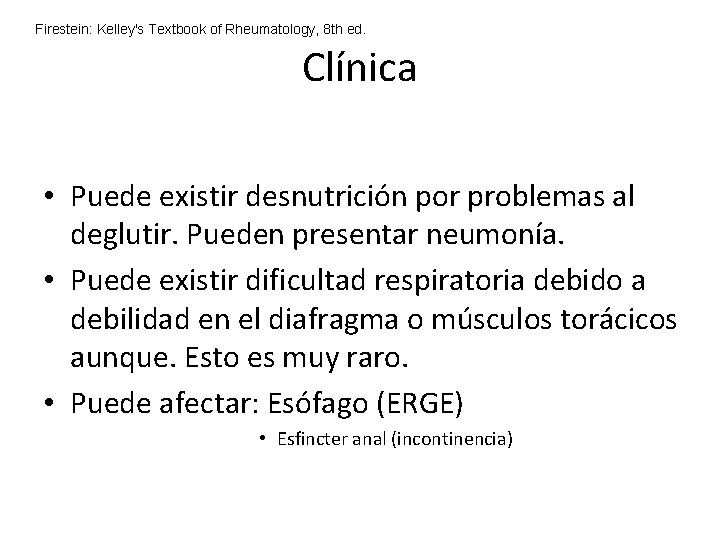 Firestein: Kelley's Textbook of Rheumatology, 8th ed.

Clínica

• Puede existir desnutrición por problemas al deglutir. Pueden presentar neumonía.
• Puede existir dificultad respiratoria debido a debilidad en el diafragma o músculos torácicos aunque. Esto es muy raro.
• Puede afectar: Esófago (ERGE)
  • Esfincter anal (incontinencia)